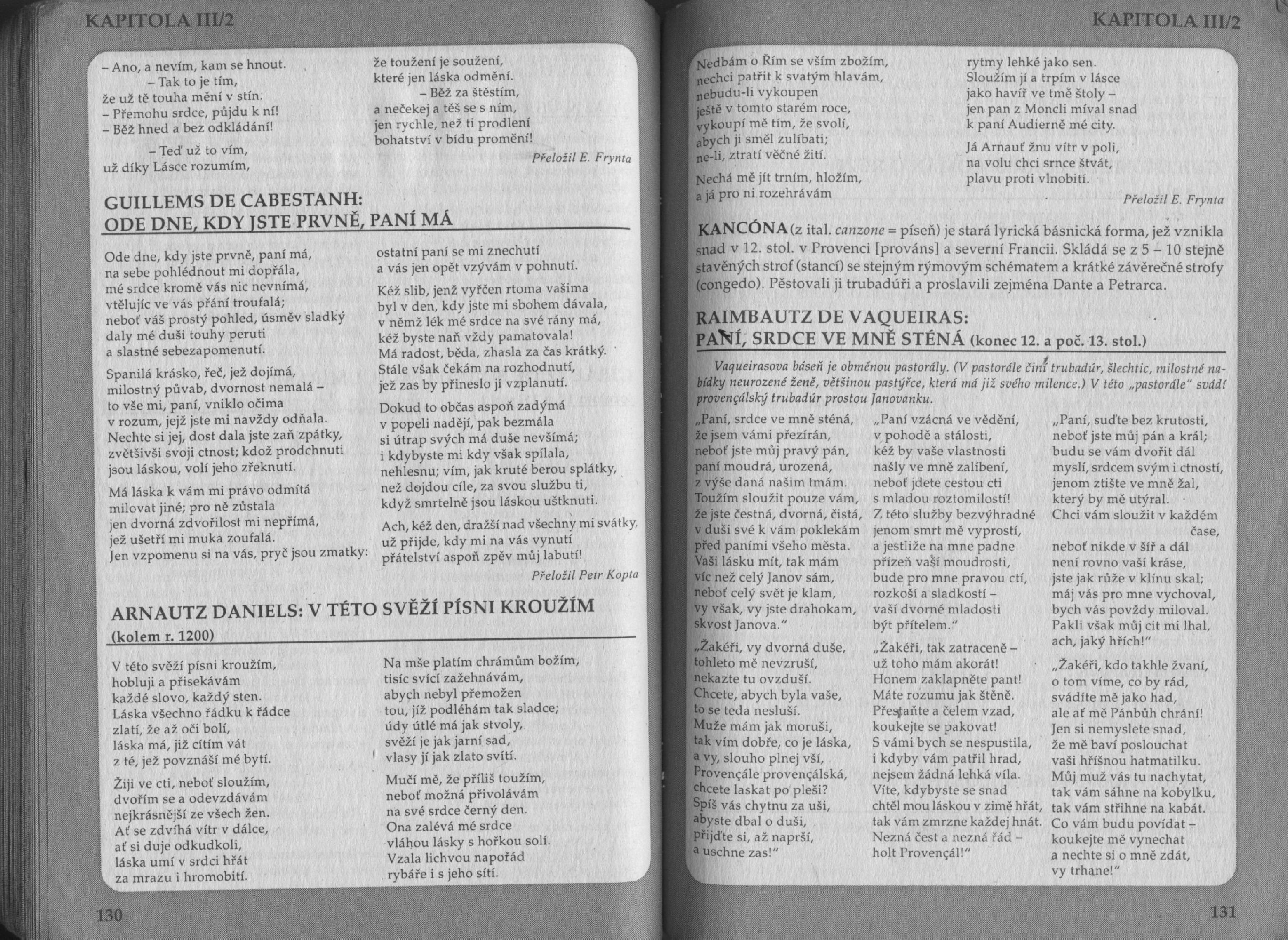 KAPITOLA III/2

– Ano, a nevím, kam se hnout.
– Tak to je tím,
že už tě touha mění v stín.
– Přemohu srdce, půjdu k ní!
– Běž hned a bez odkládání!

– Teď už to vím,
už díky Lásce rozumím,

že toužení je soužení,
které jen láska odmění.
– Běž za štěstím,
a nečekej a těš se s ním,
jen rychle, než ti prodlení
bohatství v bídu promění!

Přeložil E. Frynta

GUILLEMS DE CABESTANH:
ODE DNE, KDY JSTE PRVNĚ, PANÍ MÁ

Ode dne, kdy jste prvně, paní má,
na sebe pohlédnout mi dopřála,
mé srdce kromě vás nic nevnímá,
vtělujíc ve vás přání troufalá;
neboť váš prostý pohled, úsměv sladký
daly mé duši touhy peruti
a slastné sebezapomenutí.

Spanilá krásko, řeč, jež dojímá,
milostný půvab, dvornost nemalá –
to vše mi, paní, vniklo očima
v rozum, jejž jste mi navždy odňala.
Nechte si jej, dost dala jste zaň zpátky,
zvětšivši svoji ctnost; kdož prodchnuti
jsou láskou, volí jeho zřeknutí.

Má láska k vám mi právo odmítá
milovat jiné; pro ně zůstala
jen dvorná zdvořilost mi nepřímá,
jež ušetří mi muka zoufalá.
Jen vzpomenu si na vás, pryč jsou zmatky:

ostatní paní se mi znechutí
a vás jen opět vzývám v pohnutí.

Kéž slib, jenž vyřčen rtoma vašima
byl v den, kdy jste mi sbohem dávala,
v němž lék mé srdce na své rány má,
kéž byste naň vždy pamatovala!
Má radost, běda, zhasla za čas krátký.
Stále však čekám na rozhodnutí,
jež zas by přineslo jí vzplanutí.

Dokud to občas aspoň zadýmá
v popeli nadějí, pak bezmála
si útrap svých má duše nevšímá;
i kdybyste mi kdy však spílala,
nehlesnu; vím, jak kruté berou splátky,
než dojdou cíle, za svou službu ti,
když smrtelně jsou láskou uštknuti.

Ach, kéž den, dražší nad všechny mi svátky,
už přijde, kdy mi na vás vynutí
přátelství aspoň zpěv můj labutí!

Přeložil Petr Kopta

ARNAUTZ DANIELS: V TÉTO SVĚŽÍ PÍSNI KROUŽÍM
(kolem r. 1200)

V této svěží písni kroužím,
hobluji a přisekávám
každé slovo, každý sten.
Láska všechno řádku k řádce
zlatí, že až oči bolí,
láska má, již cítím vát
z té, jež povznáší mé bytí.

Žiji ve cti, neboť sloužím,
dvořím se a odevzdávám
nejkrásnější ze všech žen.
Ať se zdvíhá vítr v dálce,
ať si duje odkudkoli,
láska umí v srdci hřát
za mrazu i hromobití.

Na mše platím chrámům božím,
tisíc svící zažehnávám,
abych nebyl přemožen
tou, jíž podléhám tak sladce;
údy útlé má jak stvoly,
svěží je jak jarní sad,
vlasy jí jak zlato svítí.

Mučí mě, že příliš toužím,
neboť možná přivolávám
na své srdce černý den.
Ona zalévá mé srdce
vláhou lásky s hořkou solí.
Vzala lichvou napořád
rybáře i s jeho sítí.

130

KAPITOLA III/2

Nedbám o Řím se vším zbožím,
nechci patřit k svatým hlavám,
nebudu-li vykoupen
ještě v tomto starém roce,
vykoupí mě tím, že svolí,
abych ji směl zulíbati;
ne-li, ztratí věčné žití.

Nechá mě jít trním, hložím,
a já pro ni rozehrávám

rytmy lehké jako sen.
Sloužím jí a trpím v lásce
jako havíř ve tmě štoly –
jen pan z Moncli míval snad
k paní Audierně mé city.

Já Arnauť žnu vítr v poli,
na volu chci srnce štvát,
plavu proti vlnobití.

Přeložil E. Frynta

KANCÓNA (z ital. canzone = píseň) je stará lyrická básnická forma, jež vznikla snad v 12. stol. v Provenci [prováns] a severní Francii. Skládá se z 5 – 10 stejně stavěných strof (stancí) se stejným rýmovým schématem a krátké závěrečné strofy (congedo). Pěstovali ji trubadúři a proslavili zejména Dante a Petrarca.

RAIMBAUTZ DE VAQUEIRAS:
PANÍ, SRDCE VE MNĚ STÉNÁ (konec 12. a poč. 13. stol.)

Vaqueirasova báseň je obměnou pastorály. (V pastorále činí trubadúr, šlechtic, milostné nabídky neurozené ženě, většinou pastýřce, která má již svého milence.) V této „pastorále" svádí provençálský trubadúr prostou Janovanku.

„Paní, srdce ve mně sténá,
že jsem vámi přezírán,
neboť jste můj pravý pán,
paní moudrá, urozená,
z výše daná našim tmám.
Toužím sloužit pouze vám,
že jste čestná, dvorná, čistá,
v duši své k vám poklekám
před paními všeho města.
Vaši lásku mít, tak mám
víc než celý Janov sám,
neboť celý svět je klam,
vy však, vy jste drahokam,
skvost Janova."

„Žakéři, vy dvorná duše,
tohleto mě nevzruší,
nekazte tu ovzduší.
Chcete, abych byla vaše,
to se teda nesluší.
Muže mám jak moruši,
tak vím dobře, co je láska,
a vy, slouho plnej vší,
Provençále provençálská,
chcete laskat po pleši?
Spíš vás chytnu za uši,
abyste dbal o duši,
přijďte si, až naprší,
a uschne zas!"

„Paní vzácná ve vědění,
v pohodě a stálosti,
kéž by vaše vlastnosti
našly ve mně zalíbení,
neboť jdete cestou cti
s mladou roztomilostí!
Z této služby bezvýhradné
jenom smrt mě vyprostí,
a jestliže na mne padne
přízeň vaší moudrosti,
bude pro mne pravou ctí,
rozkoší a sladkostí –
vaší dvorné mladosti
být přítelem."

„Žakéři, tak zatraceně –
už toho mám akorát!
Honem zaklapněte pant!
Máte rozumu jak štěně.
Přestaňte a čelem vzad,
koukejte se pakovat!
S vámi bych se nespustila,
i kdyby vám patřil hrad,
nejsem žádná lehká víla.
Víte, kdybyste se snad
chtěl mou láskou v zimě hřát,
tak vám zmrzne každej hnát.
Nezná čest a nezná řád –
holt Provençál!"

„Paní, suďte bez krutosti,
neboť jste můj pán a král;
budu se vám dvořit dál
myslí, srdcem svým i ctností,
jenom ztište ve mně žal,
který by mě utýral.
Chci vám sloužit v každém čase,
neboť nikde v šíř a dál
není rovno vaší kráse,
jste jak růže v klínu skal;
máj vás pro mne vychoval,
bych vás povždy miloval.
Pakli však můj cit mi lhal,
ach, jaký hřích!"

„Žakéři, kdo takhle žvaní,
o tom víme, co by rád,
svádíte mě jako had,
ale ať mě Pánbůh chrání!
Jen si nemyslete snad,
že mě baví poslouchat
vaši hříšnou hatmatilku.
Můj muž vás tu nachytat,
tak vám sáhne na kobylku,
tak vám střihne na kabát.
Co vám budu povídat –
koukejte mě vynechat
a nechte si o mně zdát,
vy trhane!"

131